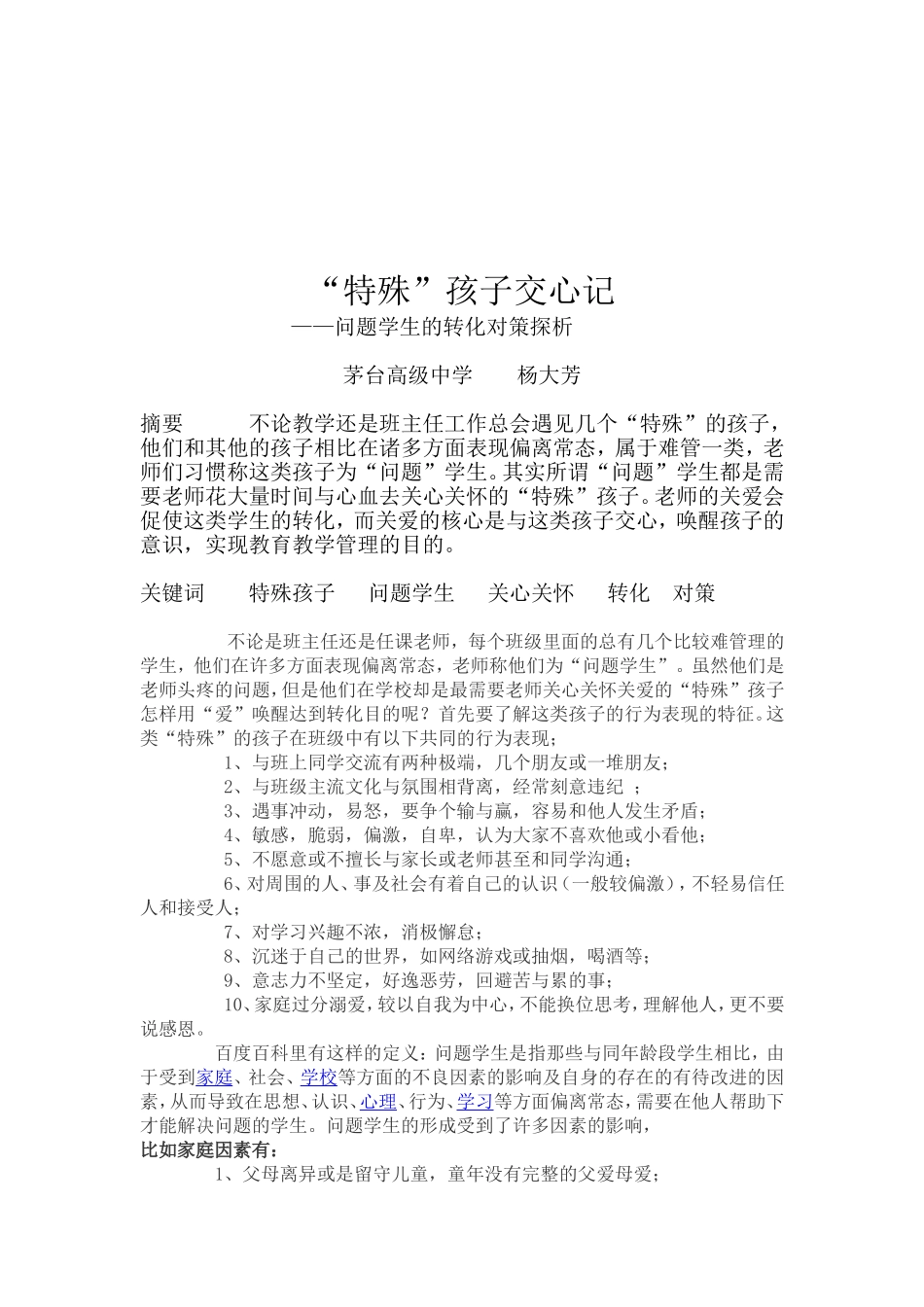 “特殊”孩子交心记
——问题学生的转化对策探析

茅台高级中学　　杨大芳

摘要　　不论教学还是班主任工作总会遇见几个“特殊”的孩子，他们和其他的孩子相比在诸多方面表现偏离常态，属于难管一类，老师们习惯称这类孩子为“问题”学生。其实所谓“问题”学生都是需要老师花大量时间与心血去关心关怀的“特殊”孩子。老师的关爱会促使这类学生的转化，而关爱的核心是与这类孩子交心，唤醒孩子的意识，实现教育教学管理的目的。

关键词　　特殊孩子　　问题学生　　关心关怀　　转化　对策

不论是班主任还是任课老师，每个班级里面的总有几个比较难管理的学生，他们在许多方面表现偏离常态，老师称他们为“问题学生”。虽然他们是老师头疼的问题，但是他们在学校却是最需要老师关心关怀关爱的“特殊”孩子怎样用“爱”唤醒达到转化目的呢？首先要了解这类孩子的行为表现的特征。这类“特殊”的孩子在班级中有以下共同的行为表现；

1、与班上同学交流有两种极端，几个朋友或一堆朋友；
2、与班级主流文化与氛围相背离，经常刻意违纪 ；
3、遇事冲动，易怒，要争个输与赢，容易和他人发生矛盾；
4、敏感，脆弱，偏激，自卑，认为大家不喜欢他或小看他；
5、不愿意或不擅长与家长或老师甚至和同学沟通；
6、对周围的人、事及社会有着自己的认识（一般较偏激），不轻易信任人和接受人；
7、对学习兴趣不浓，消极懈怠；
8、沉迷于自己的世界，如网络游戏或抽烟，喝酒等；
9、意志力不坚定，好逸恶劳，回避苦与累的事；
10、家庭过分溺爱，较以自我为中心，不能换位思考，理解他人，更不要说感恩。

百度百科里有这样的定义：问题学生是指那些与同年龄段学生相比，由于受到家庭、社会、学校等方面的不良因素的影响及自身的存在的有待改进的因素，从而导致在思想、认识、心理、行为、学习等方面偏离常态，需要在他人帮助下才能解决问题的学生。问题学生的形成受到了许多因素的影响，
比如家庭因素有：
1、父母离异或是留守儿童，童年没有完整的父爱母爱；